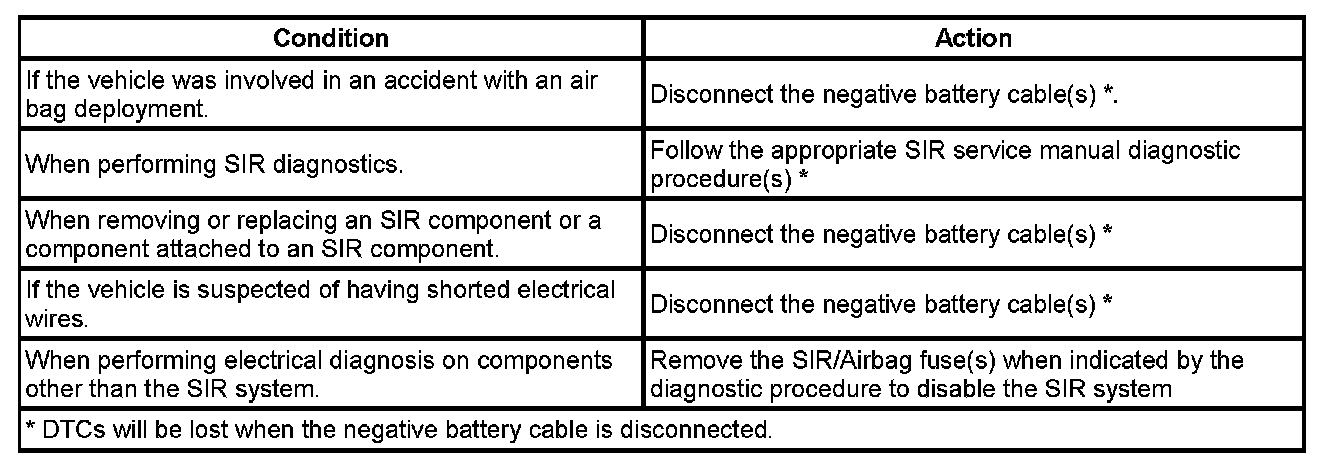 | Condition | Action |
|---|---|
| If the vehicle was involved in an accident with an air bag deployment. | Disconnect the negative battery cable(s) *. |
| When performing SIR diagnostics. | Follow the appropriate SIR service manual diagnostic procedure(s) * |
| When removing or replacing an SIR component or a component attached to an SIR component. | Disconnect the negative battery cable(s) * |
| If the vehicle is suspected of having shorted electrical wires. | Disconnect the negative battery cable(s) * |
| When performing electrical diagnosis on components other than the SIR system. | Remove the SIR/Airbag fuse(s) when indicated by the diagnostic procedure to disable the SIR system |
| * DTCs will be lost when the negative battery cable is disconnected. | |